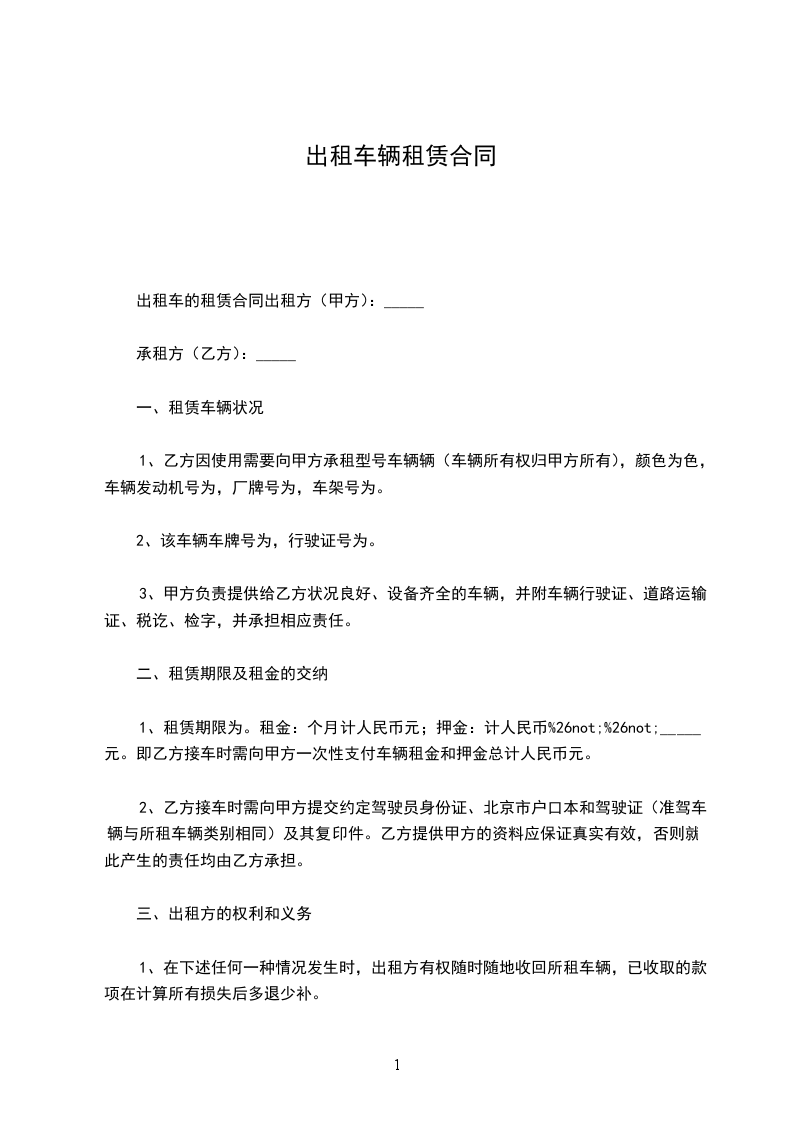 出租车辆租赁合同

出租车的租赁合同出租方（甲方）：_____

承租方（乙方）：_____

一、租赁车辆状况

1、乙方因使用需要向甲方承租型号车辆辆（车辆所有权归甲方所有），颜色为色，车辆发动机号为，厂牌号为，车架号为。

2、该车辆车牌号为，行驶证号为。

3、甲方负责提供给乙方状况良好、设备齐全的车辆，并附车辆行驶证、道路运输证、税讫、检字，并承担相应责任。

二、租赁期限及租金的交纳

1、租赁期限为。租金：个月计人民币元；押金：计人民币%26not;%26not;_____元。即乙方接车时需向甲方一次性支付车辆租金和押金总计人民币元。

2、乙方接车时需向甲方提交约定驾驶员身份证、北京市户口本和驾驶证（准驾车辆与所租车辆类别相同）及其复印件。乙方提供甲方的资料应保证真实有效，否则就此产生的责任均由乙方承担。

三、出租方的权利和义务

1、在下述任何一种情况发生时，出租方有权随时随地收回所租车辆，已收取的款项在计算所有损失后多退少补。

1